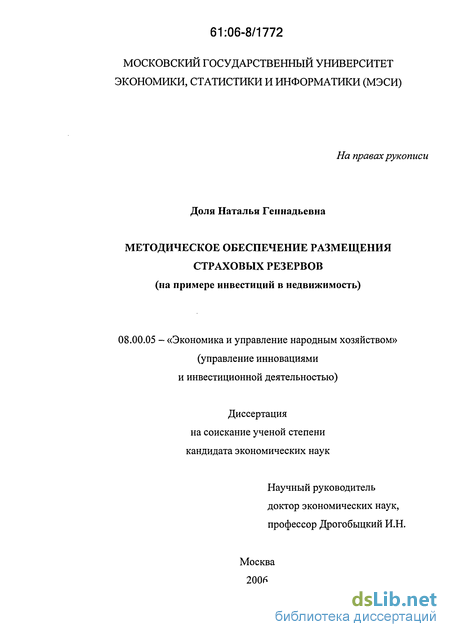 61:06-8/1772

МОСКОВСКИЙ ГОСУДАРСТВЕННЫЙ УНИВЕРСИТЕТ ЭКОНОМИКИ, СТАТИСТИКИ И ИНФОРМАТИКИ (МЭСИ)

На правах рукописи

Доля Наталья Геннадьевна

МЕТОДИЧЕСКОЕ ОБЕСПЕЧЕНИЕ РАЗМЕЩЕНИЯ СТРАХОВЫХ РЕЗЕРВОВ
(на примере инвестиций в недвижимость)

08.00.05 – «Экономика и управление народным хозяйством»
(управление инновациями
и инвестиционной деятельностью)

Диссертация
на соискание ученой степени
кандидата экономических наук

Научный руководитель
доктор экономических наук,
профессор Дрогобыцкий И.Н.

Москва
2006

dsLib.net
библиотека диссертаций